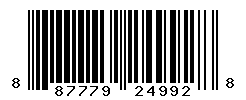 8 87779 24992 8